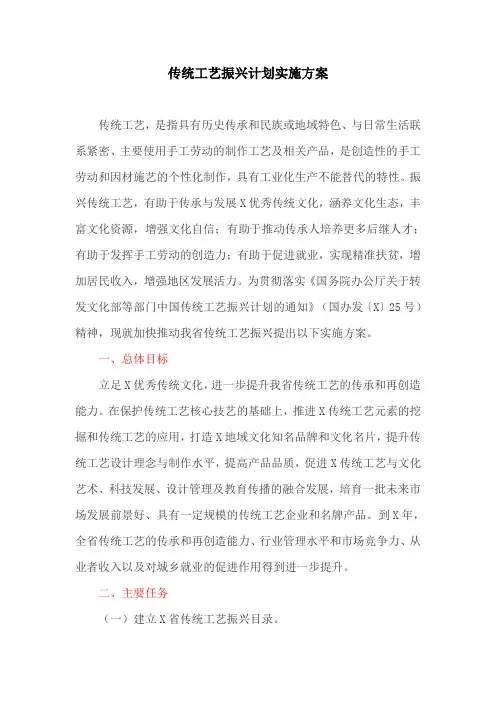 传统工艺振兴计划实施方案

传统工艺，是指具有历史传承和民族或地域特色、与日常生活联系紧密、主要使用手工劳动的制作工艺及相关产品，是创造性的手工劳动和因材施艺的个性化制作，具有工业化生产不能替代的特性。振兴传统工艺，有助于传承与发展X优秀传统文化，涵养文化生态，丰富文化资源，增强文化自信；有助于推动传承人培养更多后继人才；有助于发挥手工劳动的创造力；有助于促进就业，实现精准扶贫，增加居民收入，增强地区发展活力。为贯彻落实《国务院办公厅关于转发文化部等部门中国传统工艺振兴计划的通知》（国办发〔X〕25号）精神，现就加快推动我省传统工艺振兴提出以下实施方案。

一、总体目标

立足X优秀传统文化，进一步提升我省传统工艺的传承和再创造能力。在保护传统工艺核心技艺的基础上，推进X传统工艺元素的挖掘和传统工艺的应用，打造X地域文化知名品牌和文化名片，提升传统工艺设计理念与制作水平，提高产品品质，促进X传统工艺与文化艺术、科技发展、设计管理及教育传播的融合发展，培育一批未来市场发展前景好、具有一定规模的传统工艺企业和名牌产品。到X年，全省传统工艺的传承和再创造能力、行业管理水平和市场竞争力、从业者收入以及对城乡就业的促进作用得到进一步提升。

二、主要任务

（一）建立X省传统工艺振兴目录。